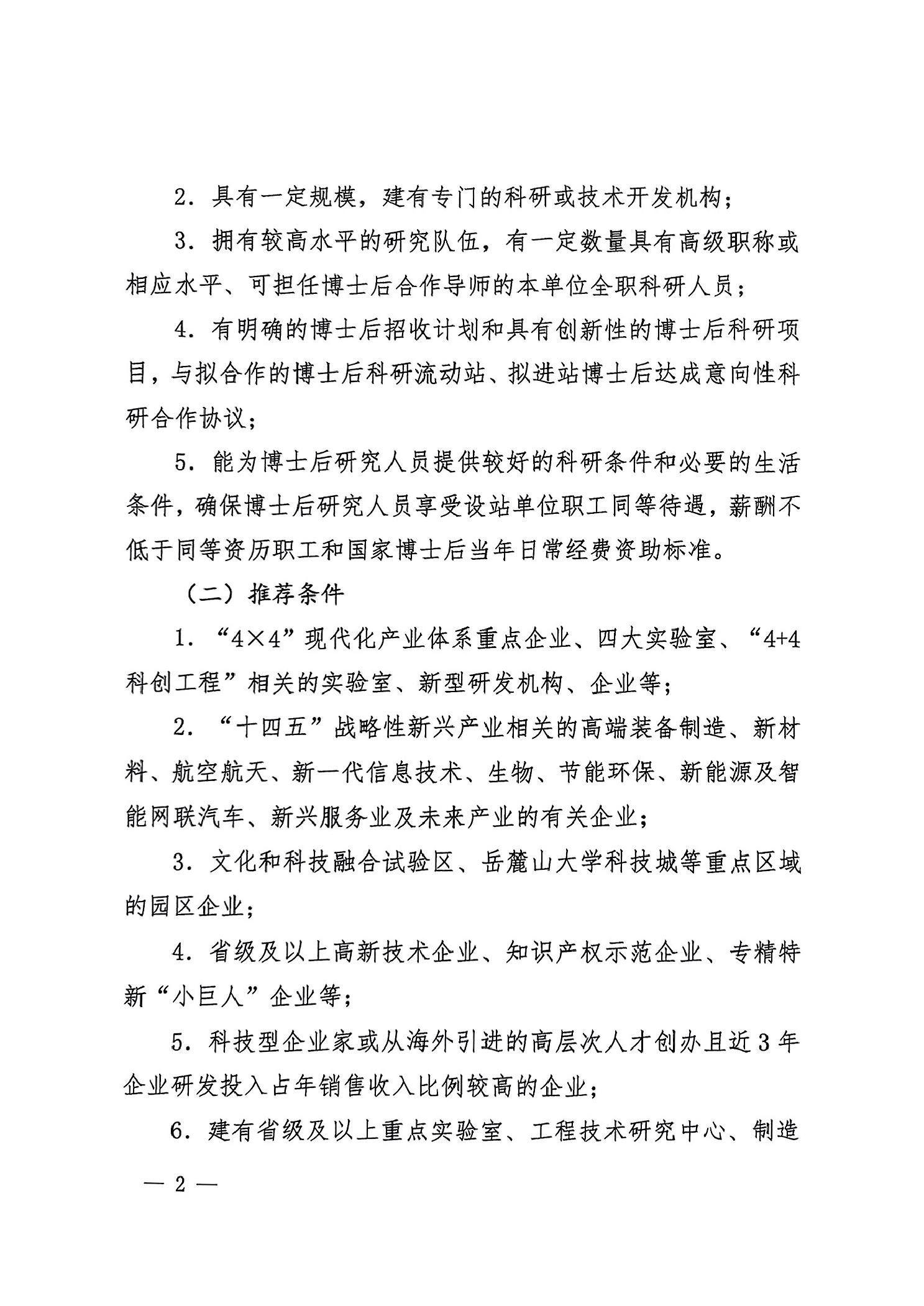 2．具有一定规模，建有专门的科研或技术开发机构；

3．拥有较高水平的研究队伍，有一定数量具有高级职称或相应水平、可担任博士后合作导师的本单位全职科研人员；

4．有明确的博士后招收计划和具有创新性的博士后科研项目，与拟合作的博士后科研流动站、拟进站博士后达成意向性科研合作协议；

5．能为博士后研究人员提供较好的科研条件和必要的生活条件，确保博士后研究人员享受设站单位职工同等待遇，薪酬不低于同等资历职工和国家博士后当年日常经费资助标准。

（二）推荐条件

1．“4×4”现代化产业体系重点企业、四大实验室、“4+4科创工程”相关的实验室、新型研发机构、企业等；

2．“十四五”战略性新兴产业相关的高端装备制造、新材料、航空航天、新一代信息技术、生物、节能环保、新能源及智能网联汽车、新兴服务业及未来产业的有关企业；

3．文化和科技融合试验区、岳麓山大学科技城等重点区域的园区企业；

4．省级及以上高新技术企业、知识产权示范企业、专精特新“小巨人”企业等；

5．科技型企业家或从海外引进的高层次人才创办且近3年企业研发投入占年销售收入比例较高的企业；

6．建有省级及以上重点实验室、工程技术研究中心、制造

— 2 —